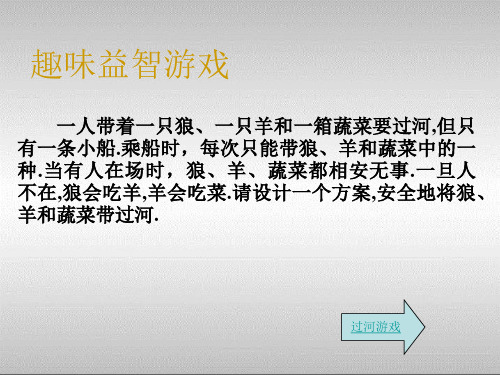 趣味益智游戏

一人带着一只狼、一只羊和一箱蔬菜要过河,但只有一条小船.乘船时，每次只能带狼、羊和蔬菜中的一种.当有人在场时，狼、羊、蔬菜都相安无事.一旦人不在,狼会吃羊,羊会吃菜.请设计一个方案,安全地将狼、羊和蔬菜带过河.

过河游戏